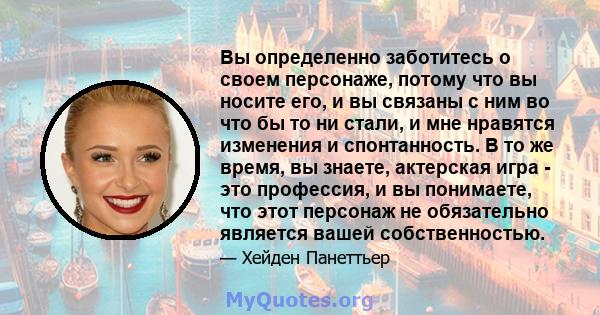 Вы определенно заботитесь о своем персонаже, потому что вы носите его, и вы связаны с ним во что бы то ни стали, и мне нравятся изменения и спонтанность. В то же время, вы знаете, актерская игра - это профессия, и вы понимаете, что этот персонаж не обязательно является вашей собственностью.

— Хейден Панеттьер

MyQuotes.org